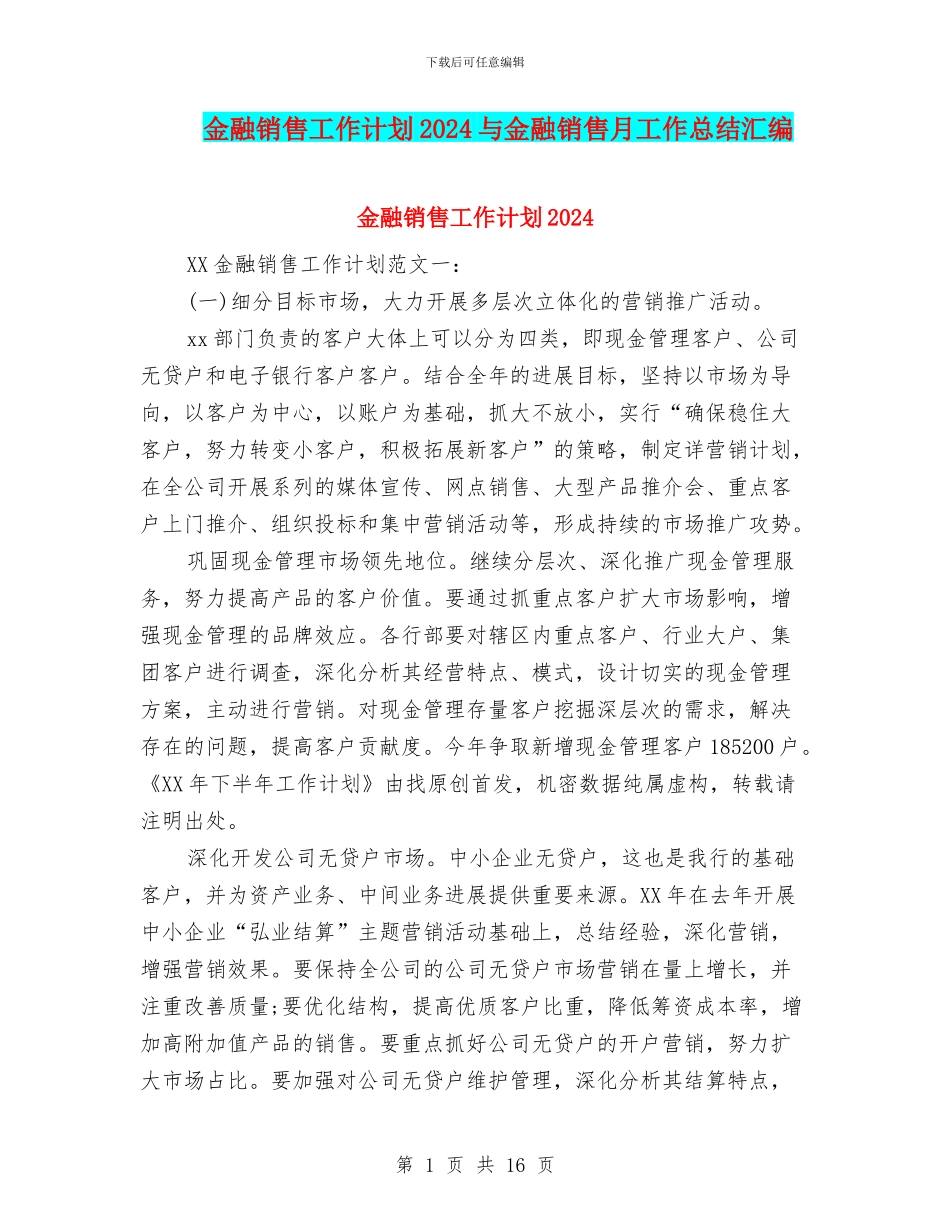 下载后可任意编辑

金融销售工作计划2024与金融销售月工作总结汇编

金融销售工作计划2024

XX金融销售工作计划范文一：

(一)细分目标市场，大力开展多层次立体化的营销推广活动。

xx部门负责的客户大体上可以分为四类，即现金管理客户、公司无贷户和电子银行客户客户。结合全年的进展目标，坚持以市场为导向，以客户为中心，以账户为基础，抓大不放小，实行“确保稳住大客户，努力转变小客户，积极拓展新客户”的策略，制定详营销计划，在全公司开展系列的媒体宣传、网点销售、大型产品推介会、重点客户上门推介、组织投标和集中营销活动等，形成持续的市场推广攻势。

巩固现金管理市场领先地位。继续分层次、深化推广现金管理服务，努力提高产品的客户价值。要通过抓重点客户扩大市场影响，增强现金管理的品牌效应。各行部要对辖区内重点客户、行业大户、集团客户进行调查，深化分析其经营特点、模式，设计切实的现金管理方案，主动进行营销。对现金管理存量客户挖掘深层次的需求，解决存在的问题，提高客户贡献度。今年争取新增现金管理客户185200户。《XX年下半年工作计划》由找原创首发，机密数据纯属虚构，转载请注明出处。

深化开发公司无贷户市场。中小企业无贷户，这也是我行的基础客户，并为资产业务、中间业务进展提供重要来源。XX年在去年开展中小企业“弘业结算”主题营销活动基础上，总结经验，深化营销，增强营销效果。要保持全公司的公司无贷户市场营销在量上增长，并注重改善质量;要优化结构，提高优质客户比重，降低筹资成本率，增加高附加值产品的销售。要重点抓好公司无贷户的开户营销，努力扩大市场占比。要加强对公司无贷户维护管理，深化分析其结算特点，

第 1 页 共 16 页